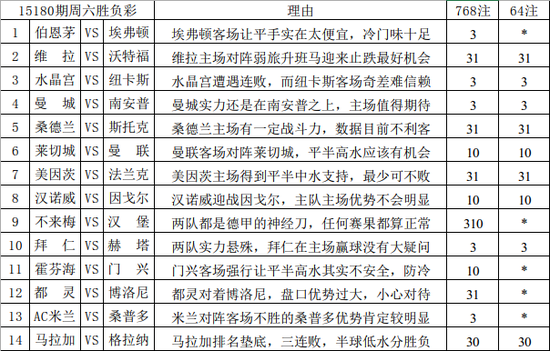 | 15180期周六胜负彩 | | | | 理由 | 768注 | 64注 |
|---|---|---|---|---|---|---|
| 1 | 伯恩茅 | VS | 埃弗顿 | 埃弗顿客场让平手实在太便宜，冷门味十足 | 3 | * |
| 2 | 维　拉 | VS | 沃特福 | 维拉主场对阵弱旅升班马迎来止跌最好机会 | 31 | 31 |
| 3 | 水晶宫 | VS | 纽卡斯 | 水晶宫遭遇连败，而纽卡斯客场奇差难信赖 | 3 | 3 |
| 4 | 曼　城 | VS | 南安普 | 曼城实力还是在南安普之上，主场值得期待 | 3 | 3 |
| 5 | 桑德兰 | VS | 斯托克 | 桑德兰主场有一定战斗力，数据目前不利客 | 31 | 31 |
| 6 | 莱切城 | VS | 曼　联 | 曼联客场对阵莱切城，平半高水应该有机会 | 10 | 10 |
| 7 | 美因茨 | VS | 法兰克 | 美因茨主场得到平半中水支持，最少可不败 | 31 | 31 |
| 8 | 汉诺威 | VS | 因戈尔 | 汉诺威迎战因戈尔，主队主场优势不会明显 | 10 | 10 |
| 9 | 不来梅 | VS | 汉　堡 | 两队都是德甲的神经刀，任何赛果都算正常 | 310 | * |
| 10 | 拜　仁 | VS | 赫　塔 | 两队实力悬殊，拜仁在主场赢球没有大疑问 | 3 | 3 |
| 11 | 霍芬海 | VS | 门　兴 | 门兴客场强行让平半高水其实不安全，防冷 | 10 | * |
| 12 | 都　灵 | VS | 博洛尼 | 都灵对着博洛尼，盘口优势过大，小心对待 | 31 | * |
| 13 | AC米兰 | VS | 桑普多 | 米兰对阵客场不胜的桑普多优势肯定较明显 | 3 | * |
| 14 | 马拉加 | VS | 格拉纳 | 马拉加排名垫底，三连败，半球低水分胜负 | 30 | 30 |